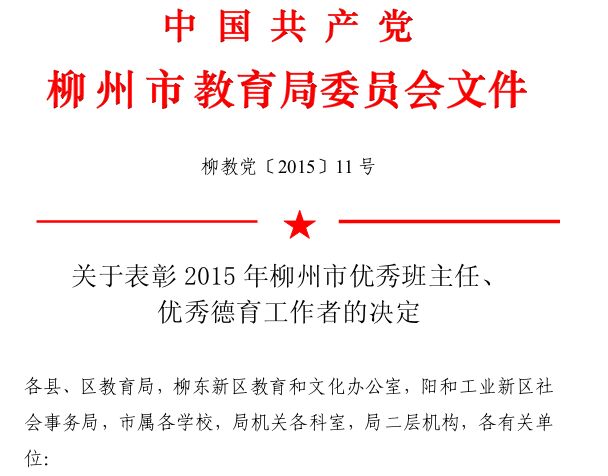 中国共产党
柳州市教育局委员会文件

柳教党〔2015〕11号

关于表彰2015年柳州市优秀班主任、
优秀德育工作者的决定

各县、区教育局，柳东新区教育和文化办公室，阳和工业新区社会事务局，市属各学校，局机关各科室，局二层机构，各有关单位: